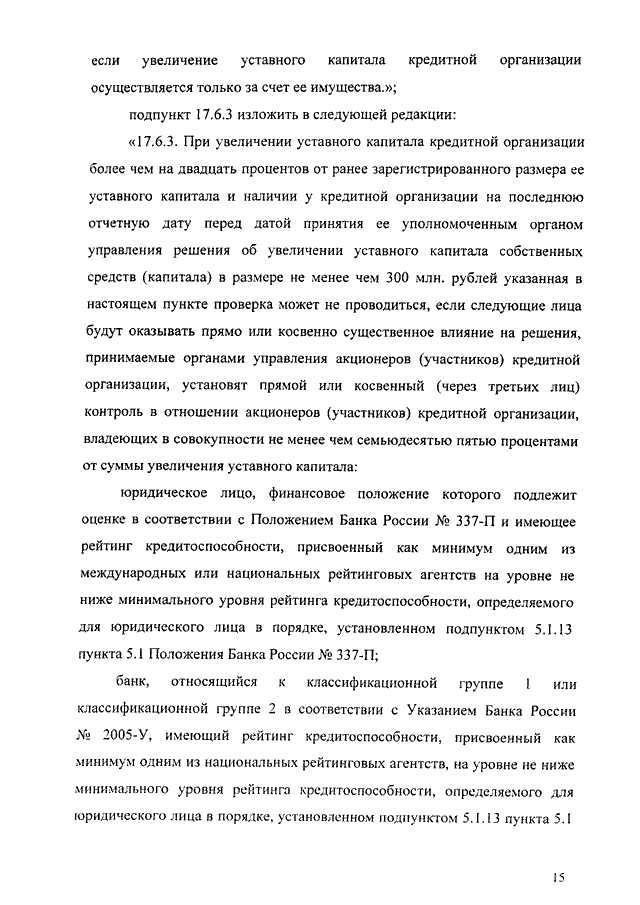 если увеличение уставного капитала кредитной организации осуществляется только за счет ее имущества.»;

подпункт 17.6.3 изложить в следующей редакции:

«17.6.3. При увеличении уставного капитала кредитной организации более чем на двадцать процентов от ранее зарегистрированного размера ее уставного капитала и наличии у кредитной организации на последнюю отчетную дату перед датой принятия ее уполномоченным органом управления решения об увеличении уставного капитала собственных средств (капитала) в размере не менее чем 300 млн. рублей указанная в настоящем пункте проверка может не проводиться, если следующие лица будут оказывать прямо или косвенно существенное влияние на решения, принимаемые органами управления акционеров (участников) кредитной организации, установят прямой или косвенный (через третьих лиц) контроль в отношении акционеров (участников) кредитной организации, владеющих в совокупности не менее чем семьюдесятью пятью процентами от суммы увеличения уставного капитала:

юридическое лицо, финансовое положение которого подлежит оценке в соответствии с Положением Банка России № 337-П и имеющее рейтинг кредитоспособности, присвоенный как минимум одним из международных или национальных рейтинговых агентств на уровне не ниже минимального уровня рейтинга кредитоспособности, определяемого для юридического лица в порядке, установленном подпунктом 5.1.13 пункта 5.1 Положения Банка России № 337-П;

банк, относящийся к классификационной группе 1 или классификационной группе 2 в соответствии с Указанием Банка России № 2005-У, имеющий рейтинг кредитоспособности, присвоенный как минимум одним из национальных рейтинговых агентств, на уровне не ниже минимального уровня рейтинга кредитоспособности, определяемого для юридического лица в порядке, установленном подпунктом 5.1.13 пункта 5.1

15